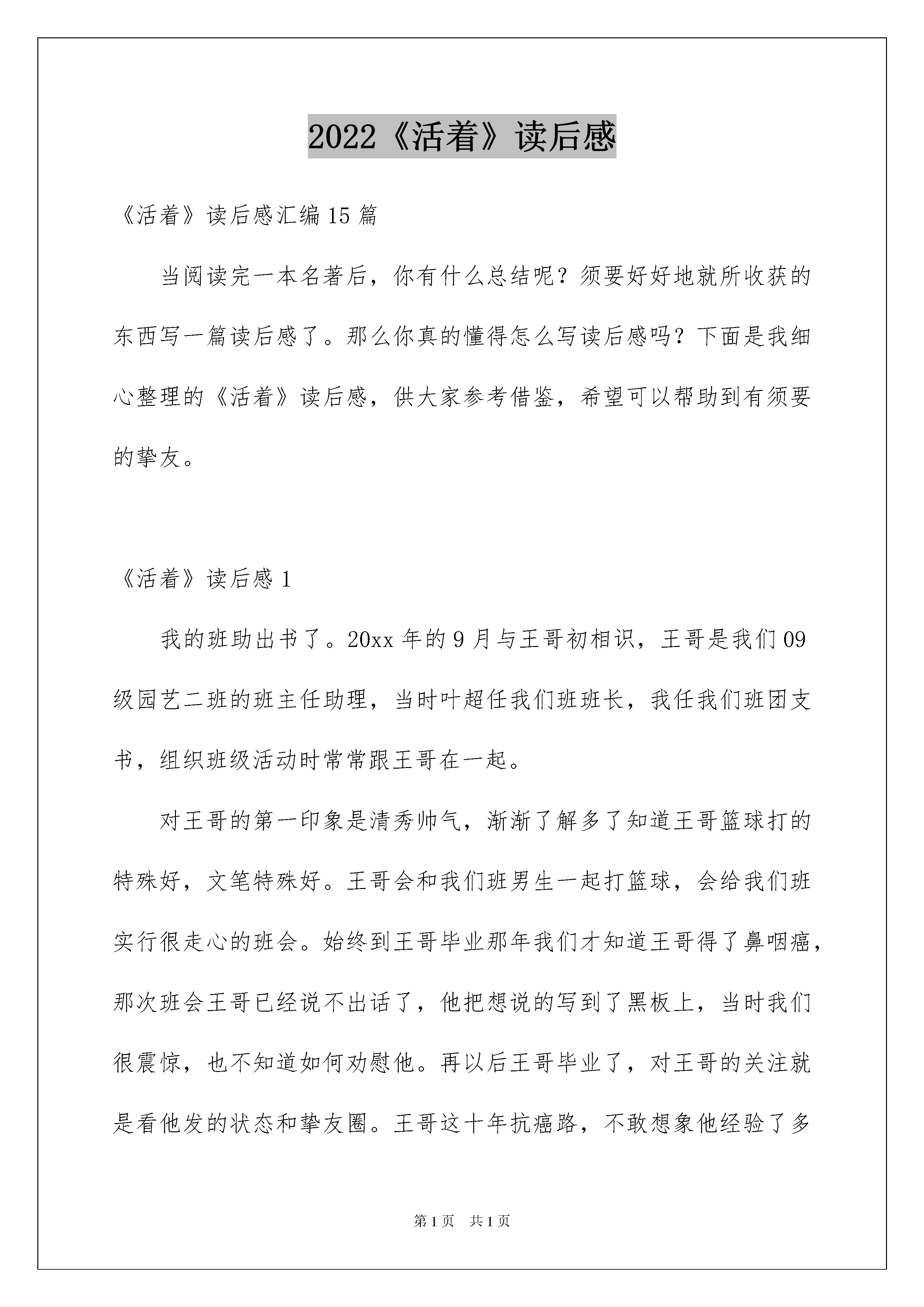 2022《活着》读后感

《活着》读后感汇编15篇

当阅读完一本名著后，你有什么总结呢？须要好好地就所收获的东西写一篇读后感了。那么你真的懂得怎么写读后感吗？下面是我细心整理的《活着》读后感，供大家参考借鉴，希望可以帮助到有须要的挚友。

《活着》读后感1

我的班助出书了。20xx年的9月与王哥初相识，王哥是我们09级园艺二班的班主任助理，当时叶超任我们班班长，我任我们班团支书，组织班级活动时常常跟王哥在一起。

对王哥的第一印象是清秀帅气，渐渐了解多了知道王哥篮球打的特殊好，文笔特殊好。王哥会和我们班男生一起打篮球，会给我们班实行很走心的班会。始终到王哥毕业那年我们才知道王哥得了鼻咽癌，那次班会王哥已经说不出话了，他把想说的写到了黑板上，当时我们很震惊，也不知道如何劝慰他。再以后王哥毕业了，对王哥的关注就是看他发的状态和挚友圈。王哥这十年抗癌路，不敢想象他经验了多

第1页 共1页